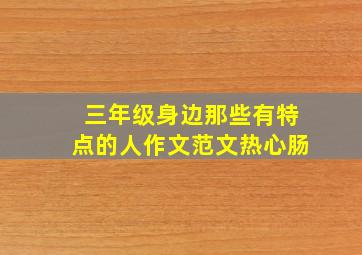 三年级身边那些有特点的人作文范文热心肠